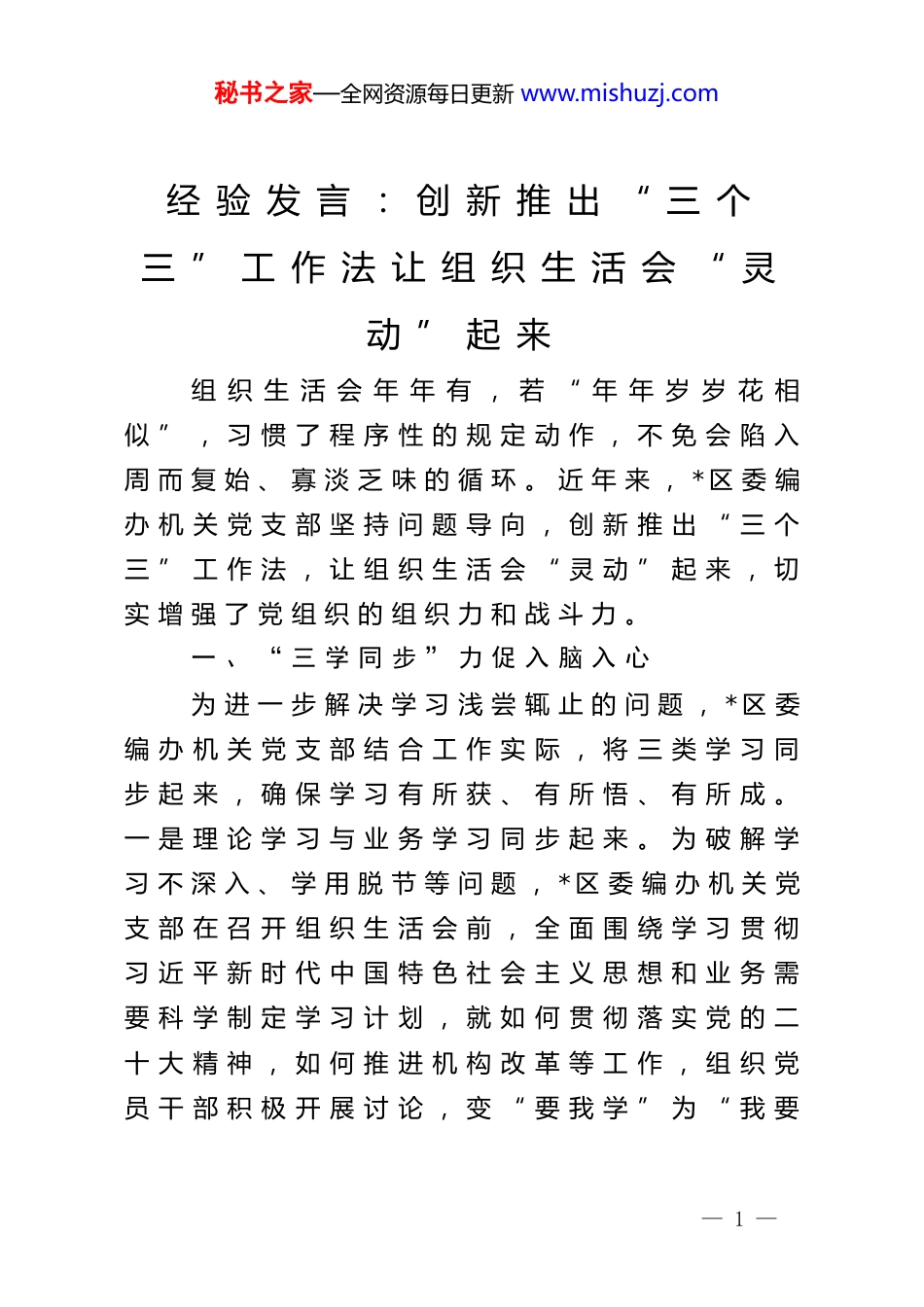 秘书之家—全网资源每日更新 www.mishuzj.com

经验发言：创新推出“三个三”工作法让组织生活会“灵动”起来

组织生活会年年有，若“年年岁岁花相似”，习惯了程序性的规定动作，不免会陷入周而复始、寡淡乏味的循环。近年来，*区委编办机关党支部坚持问题导向，创新推出“三个三”工作法，让组织生活会“灵动”起来，切实增强了党组织的组织力和战斗力。

一、“三学同步”力促入脑入心

为进一步解决学习浅尝辄止的问题，*区委编办机关党支部结合工作实际，将三类学习同步起来，确保学习有所获、有所悟、有所成。一是理论学习与业务学习同步起来。为破解学习不深入、学用脱节等问题，*区委编办机关党支部在召开组织生活会前，全面围绕学习贯彻习近平新时代中国特色社会主义思想和业务需要科学制定学习计划，就如何贯彻落实党的二十大精神，如何推进机构改革等工作，组织党员干部积极开展讨论，变“要我学”为“我要

— 1 —